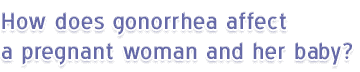 How does gonorrhea affect a pregnant woman and her baby?